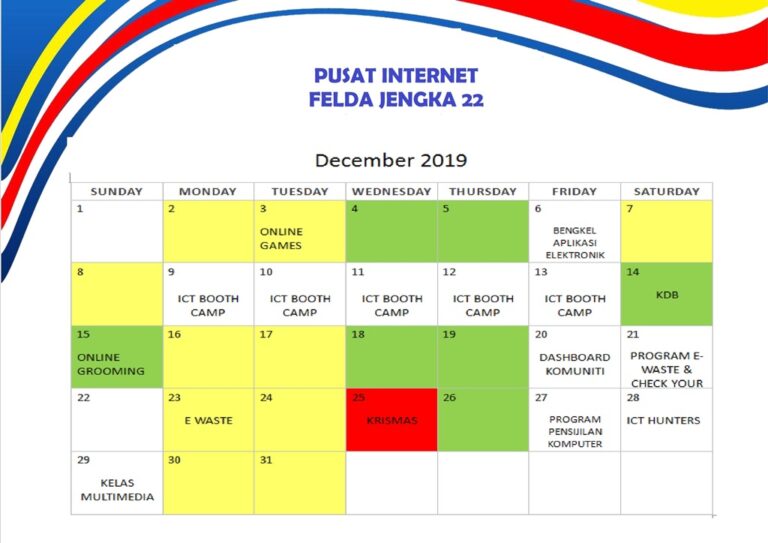 PUSAT INTERNET
FELDA JENGKA 22

December 2019

| SUNDAY | MONDAY | TUESDAY | WEDNESDAY | THURSDAY | FRIDAY | SATURDAY |
|---|---|---|---|---|---|---|
| 1 | 2 | 3 ONLINE GAMES | 4 | 5 | 6 BENGKEL APLIKASI ELEKTRONIK | 7 |
| 8 | 9 ICT BOOTH CAMP | 10 ICT BOOTH CAMP | 11 ICT BOOTH CAMP | 12 ICT BOOTH CAMP | 13 ICT BOOTH CAMP | 14 KDB |
| 15 ONLINE GROOMING | 16 | 17 | 18 | 19 | 20 DASHBOARD KOMUNITI | 21 PROGRAM E-WASTE & CHECK YOUR |
| 22 | 23 E WASTE | 24 | 25 KRISMAS | 26 | 27 PROGRAM PENSIJILAN KOMPUTER | 28 ICT HUNTERS |
| 29 KELAS MULTIMEDIA | 30 | 31 | | | | |